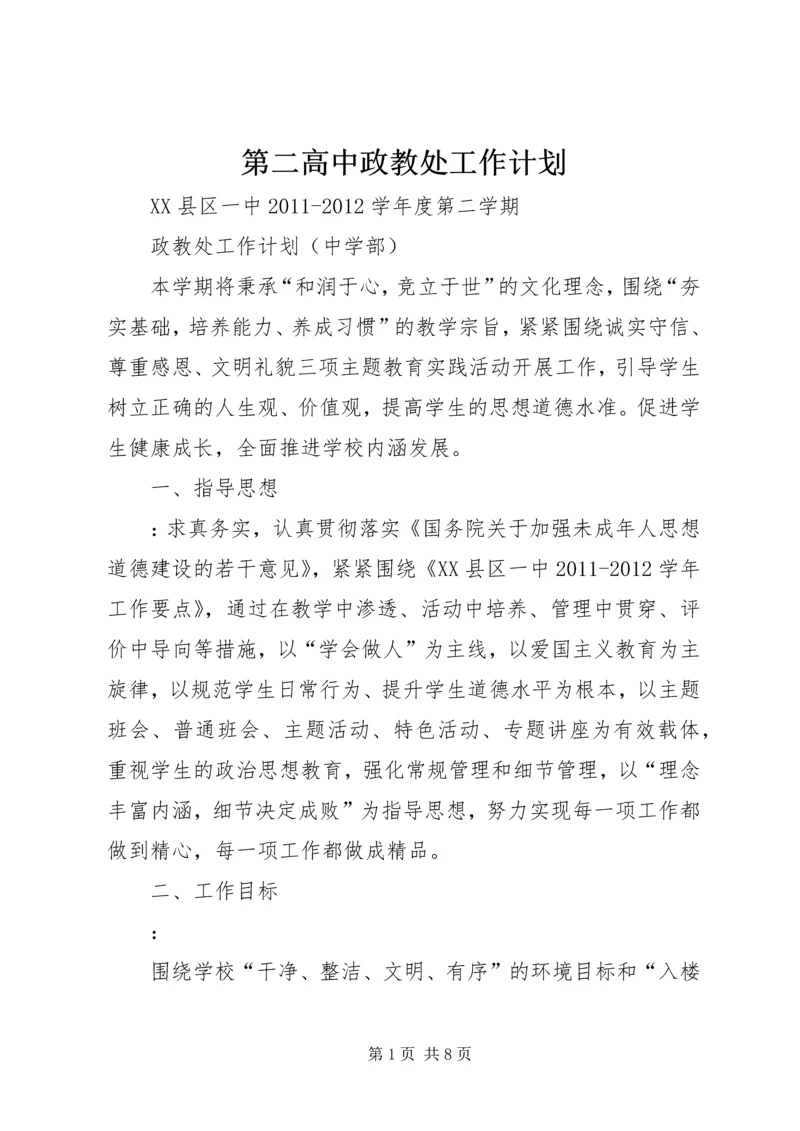 第二高中政教处工作计划

XX县区一中2011-2012学年度第二学期

政教处工作计划（中学部）

本学期将秉承“和润于心，竞立于世”的文化理念，围绕“夯实基础，培养能力、养成习惯”的教学宗旨，紧紧围绕诚实守信、尊重感恩、文明礼貌三项主题教育实践活动开展工作，引导学生树立正确的人生观、价值观，提高学生的思想道德水准。促进学生健康成长，全面推进学校内涵发展。

一、指导思想

：求真务实，认真贯彻落实《国务院关于加强未成年人思想道德建设的若干意见》，紧紧围绕《XX县区一中2011-2012学年工作要点》，通过在教学中渗透、活动中培养、管理中贯穿、评价中导向等措施，以“学会做人”为主线，以爱国主义教育为主旋律，以规范学生日常行为、提升学生道德水平为根本，以主题班会、普通班会、主题活动、特色活动、专题讲座为有效载体，重视学生的政治思想教育，强化常规管理和细节管理，以“理念丰富内涵，细节决定成败”为指导思想，努力实现每一项工作都做到精心，每一项工作都做成精品。

二、工作目标

：

围绕学校“干净、整洁、文明、有序”的环境目标和“入楼

第1页 共8页